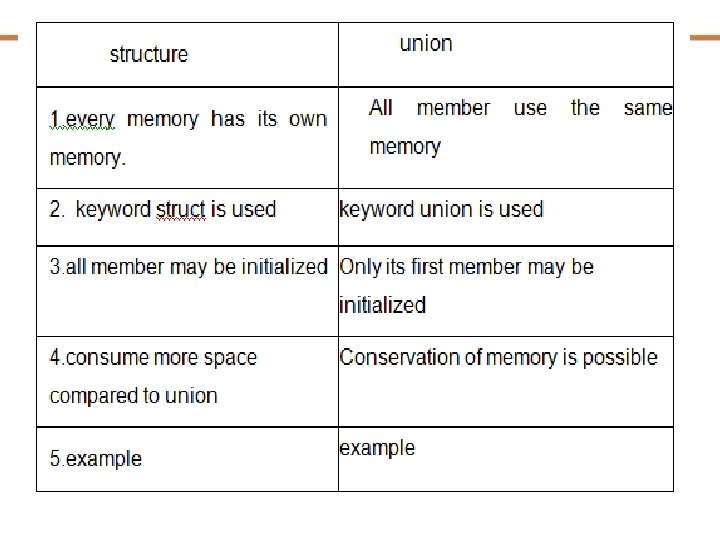 | structure | union |
|---|---|
| 1.every memory has its own memory. | All member use the same memory |
| 2. keyword struct is used | keyword union is used |
| 3.all member may be initialized | Only its first member may be initialized |
| 4.consume more space compared to union | Conservation of memory is possible |
| 5.example | example |